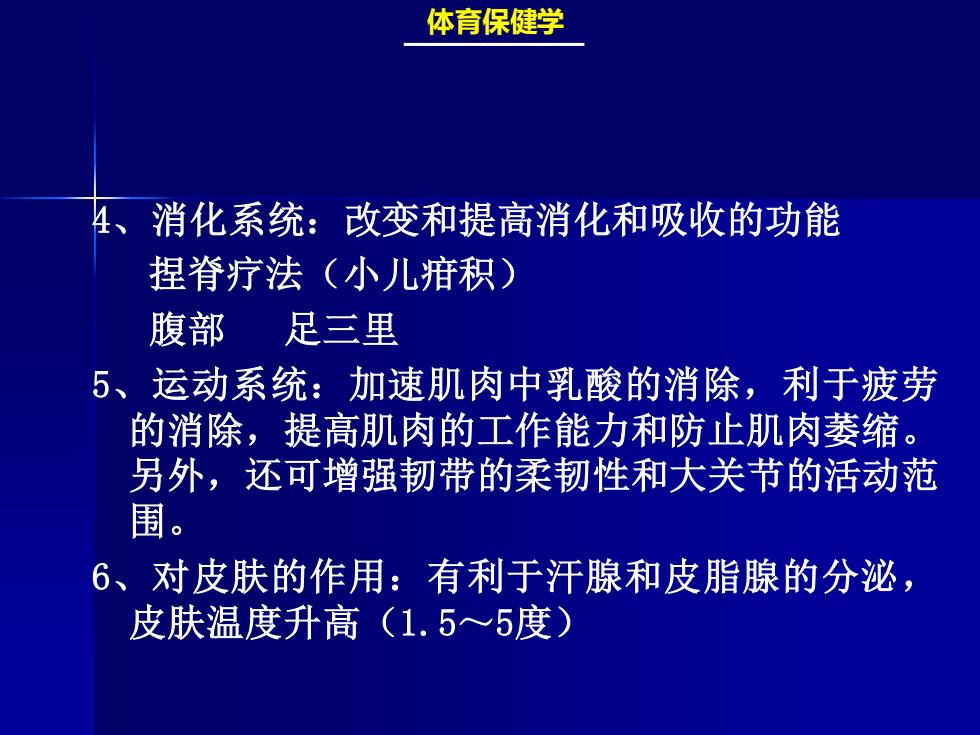 体育保健学

4、消化系统：改变和提高消化和吸收的功能

捏脊疗法（小儿疳积）

腹部　足三里

5、运动系统：加速肌肉中乳酸的消除，利于疲劳的消除，提高肌肉的工作能力和防止肌肉萎缩。另外，还可增强韧带的柔韧性和大关节的活动范围。

6、对皮肤的作用：有利于汗腺和皮脂腺的分泌，皮肤温度升高（1.5～5度）